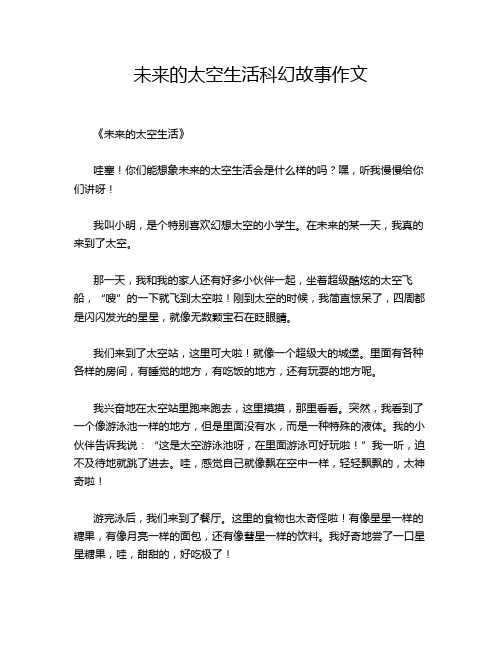 未来的太空生活科幻故事作文

《未来的太空生活》

哇塞！你们能想象未来的太空生活会是什么样的吗？嘿，听我慢慢给你们讲呀！

我叫小明，是个特别喜欢幻想太空的小学生。在未来的某一天，我真的来到了太空。

那一天，我和我的家人还有好多小伙伴一起，坐着超级酷炫的太空飞船，“嗖”的一下就飞到太空啦！刚到太空的时候，我简直惊呆了，四周都是闪闪发光的星星，就像无数颗宝石在眨眼睛。

我们来到了太空站，这里可大啦！就像一个超级大的城堡。里面有各种各样的房间，有睡觉的地方，有吃饭的地方，还有玩耍的地方呢。

我兴奋地在太空站里跑来跑去，这里摸摸，那里看看。突然，我看到了一个像游泳池一样的地方，但是里面没有水，而是一种特殊的液体。我的小伙伴告诉我说：“这是太空游泳池呀，在里面游泳可好玩啦！”我一听，迫不及待地就跳了进去。哇，感觉自己就像飘在空中一样，轻轻飘飘的，太神奇啦！

游完泳后，我们来到了餐厅。这里的食物也太奇怪啦！有像星星一样的糖果，有像月亮一样的面包，还有像彗星一样的饮料。我好奇地尝了一口星星糖果，哇，甜甜的，好吃极了！